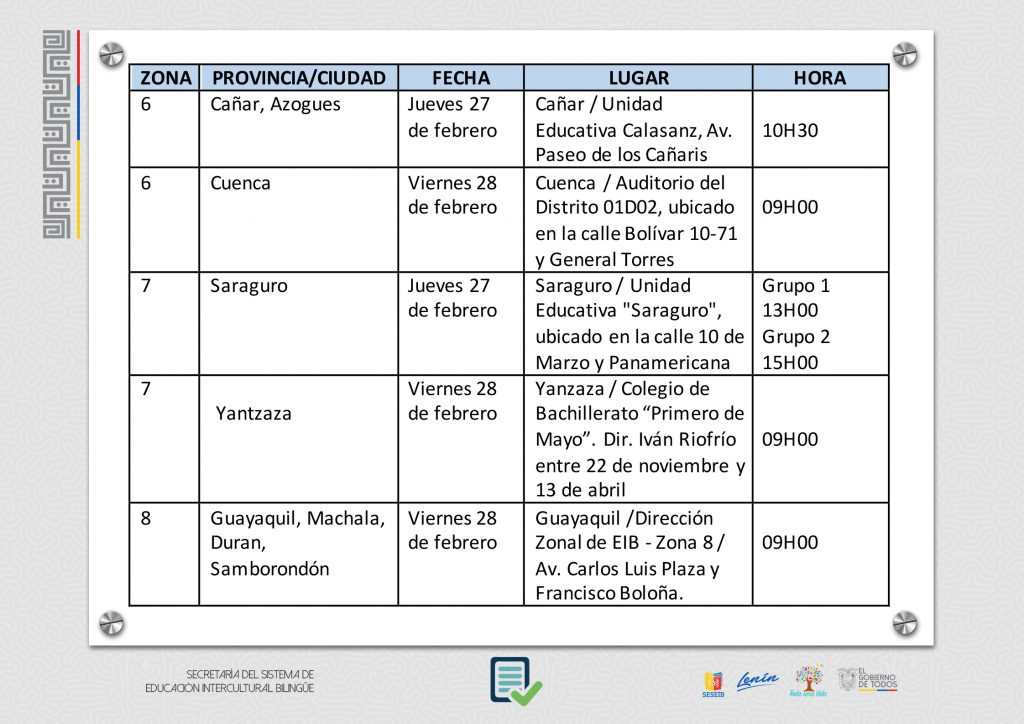 | ZONA | PROVINCIA/CIUDAD | FECHA | LUGAR | HORA |
|---|---|---|---|---|
| 6 | Cañar, Azogues | Jueves 27 de febrero | Cañar / Unidad Educativa Calasanz, Av. Paseo de los Cañaris | 10H30 |
| 6 | Cuenca | Viernes 28 de febrero | Cuenca / Auditorio del Distrito 01D02, ubicado en la calle Bolívar 10-71 y General Torres | 09H00 |
| 7 | Saraguro | Jueves 27 de febrero | Saraguro / Unidad Educativa "Saraguro", ubicado en la calle 10 de Marzo y Panamericana | Grupo 1 13H00 Grupo 2 15H00 |
| 7 | Yantzaza | Viernes 28 de febrero | Yanzaza / Colegio de Bachillerato "Primero de Mayo". Dir. Iván Riofrío entre 22 de noviembre y 13 de abril | 09H00 |
| 8 | Guayaquil, Machala, Duran, Samborondón | Viernes 28 de febrero | Guayaquil /Dirección Zonal de EIB - Zona 8 / Av. Carlos Luis Plaza y Francisco Boloña. | 09H00 |

SECRETARÍA DEL SISTEMA DE
EDUCACIÓN INTERCULTURAL BILINGÜE

SESEIB Lenín EL GOBIERNO DE TODOS